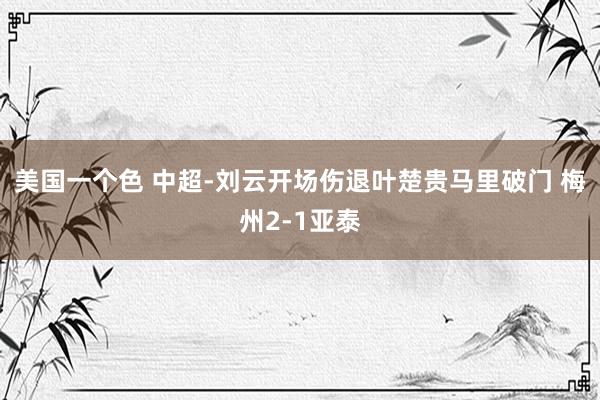 美国一个色 中超-刘云开场伤退叶楚贵马里破门 梅州2-1亚泰